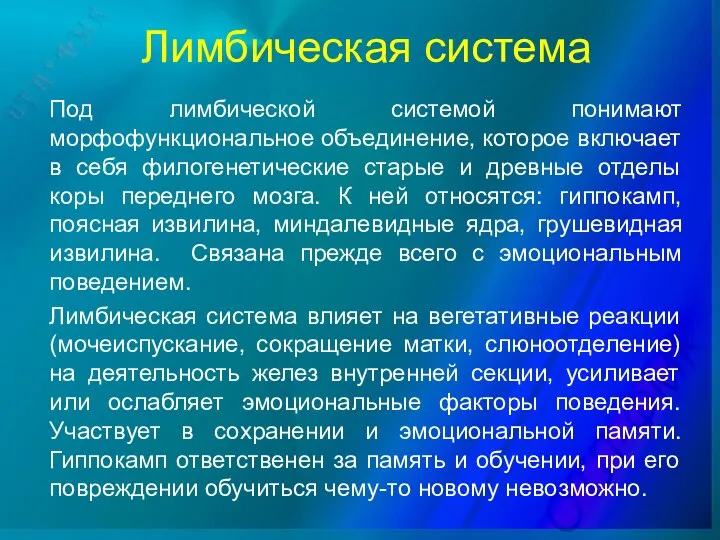 Лимбическая система

Под лимбической системой понимают морфофункциональное объединение, которое включает в себя филогенетические старые и древные отделы коры переднего мозга. К ней относятся: гиппокамп, поясная извилина, миндалевидные ядра, грушевидная извилина. Связана прежде всего с эмоциональным поведением.

Лимбическая система влияет на вегетативные реакции (мочеиспускание, сокращение матки, слюноотделение) на деятельность желез внутренней секции, усиливает или ослабляет эмоциональные факторы поведения. Участвует в сохранении и эмоциональной памяти. Гиппокамп ответственен за память и обучении, при его повреждении обучиться чему-то новому невозможно.